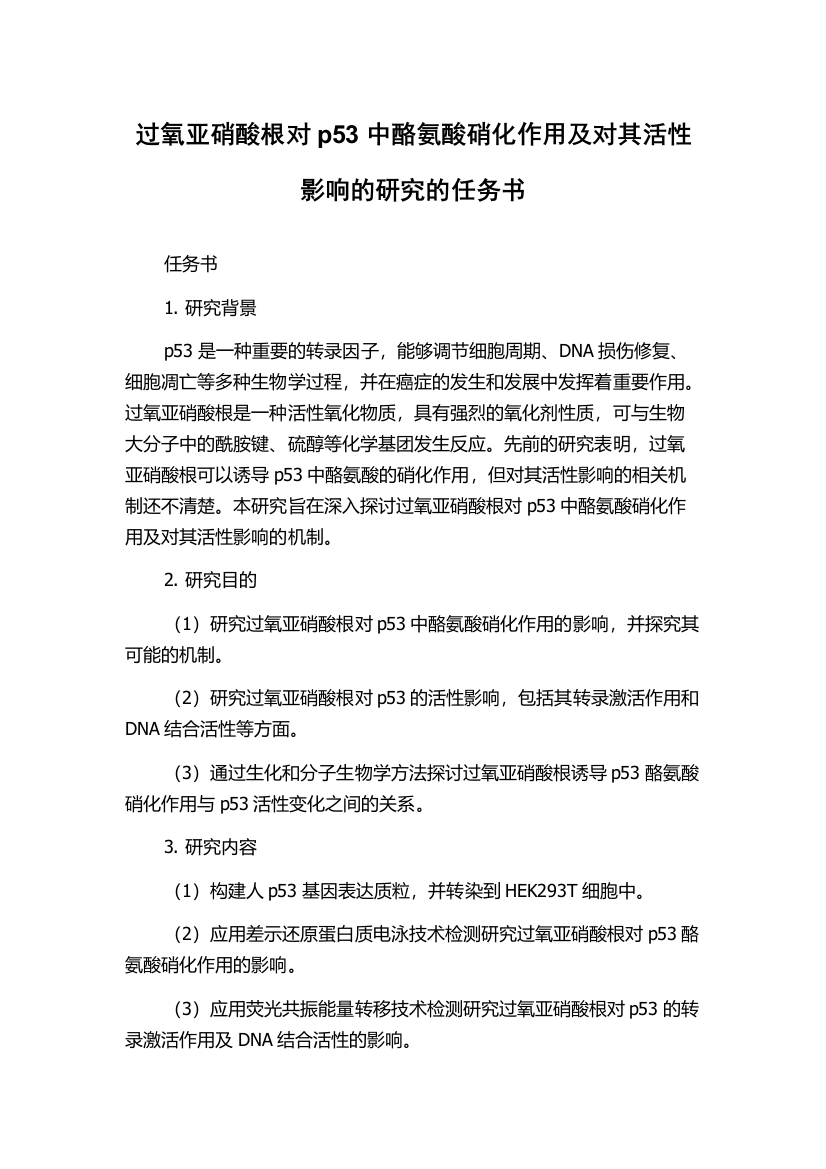 过氧亚硝酸根对 p53 中酪氨酸硝化作用及对其活性影响的研究的任务书

任务书

1. 研究背景

p53 是一种重要的转录因子，能够调节细胞周期、DNA 损伤修复、细胞凋亡等多种生物学过程，并在癌症的发生和发展中发挥着重要作用。过氧亚硝酸根是一种活性氧化物质，具有强烈的氧化剂性质，可与生物大分子中的酰胺键、硫醇等化学基团发生反应。先前的研究表明，过氧亚硝酸根可以诱导 p53 中酪氨酸的硝化作用，但对其活性影响的相关机制还不清楚。本研究旨在深入探讨过氧亚硝酸根对 p53 中酪氨酸硝化作用及对其活性影响的机制。

2. 研究目的

（1）研究过氧亚硝酸根对 p53 中酪氨酸硝化作用的影响，并探究其可能的机制。

（2）研究过氧亚硝酸根对 p53 的活性影响，包括其转录激活作用和 DNA 结合活性等方面。

（3）通过生化和分子生物学方法探讨过氧亚硝酸根诱导 p53 酪氨酸硝化作用与 p53 活性变化之间的关系。

3. 研究内容

（1）构建人 p53 基因表达质粒，并转染到 HEK293T 细胞中。

（2）应用差示还原蛋白质电泳技术检测研究过氧亚硝酸根对 p53 酪氨酸硝化作用的影响。

（3）应用荧光共振能量转移技术检测研究过氧亚硝酸根对 p53 的转录激活作用及 DNA 结合活性的影响。